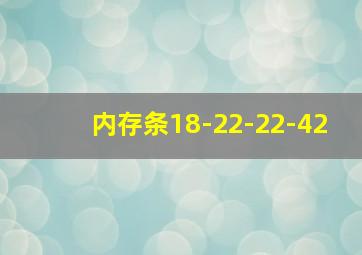 内存条18-22-22-42